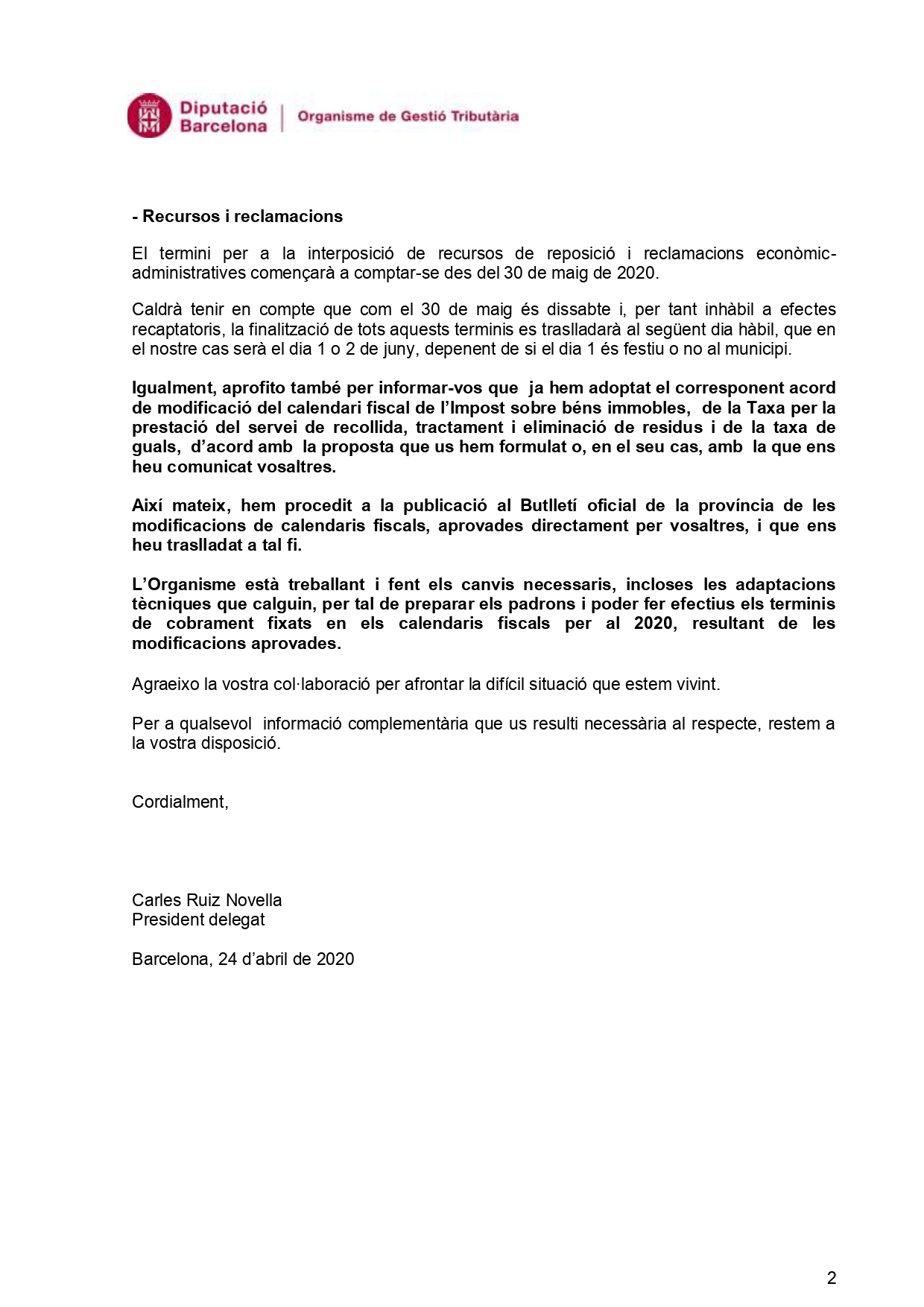 Diputació Barcelona | Organisme de Gestió Tributària

- Recursos i reclamacions

El termini per a la interposició de recursos de reposició i reclamacions econòmic-administratives començarà a comptar-se des del 30 de maig de 2020.

Caldrà tenir en compte que com el 30 de maig és dissabte i, per tant inhàbil a efectes recaptatoris, la finalització de tots aquests terminis es traslladarà al següent dia hàbil, que en el nostre cas serà el dia 1 o 2 de juny, depenent de si el dia 1 és festiu o no al municipi.

Igualment, aprofito també per informar-vos que ja hem adoptat el corresponent acord de modificació del calendari fiscal de l'Impost sobre béns immobles, de la Taxa per la prestació del servei de recollida, tractament i eliminació de residus i de la taxa de guals, d'acord amb la proposta que us hem formulat o, en el seu cas, amb la que ens heu comunicat vosaltres.

Així mateix, hem procedit a la publicació al Butlletí oficial de la província de les modificacions de calendaris fiscals, aprovades directament per vosaltres, i que ens heu traslladat a tal fi.

L'Organisme està treballant i fent els canvis necessaris, incloses les adaptacions tècniques que calguin, per tal de preparar els padrons i poder fer efectius els terminis de cobrament fixats en els calendaris fiscals per al 2020, resultant de les modificacions aprovades.

Agraeixo la vostra col·laboració per afrontar la difícil situació que estem vivint.

Per a qualsevol informació complementària que us resulti necessària al respecte, restem a la vostra disposició.

Cordialment,

Carles Ruiz Novella
President delegat

Barcelona, 24 d'abril de 2020

2